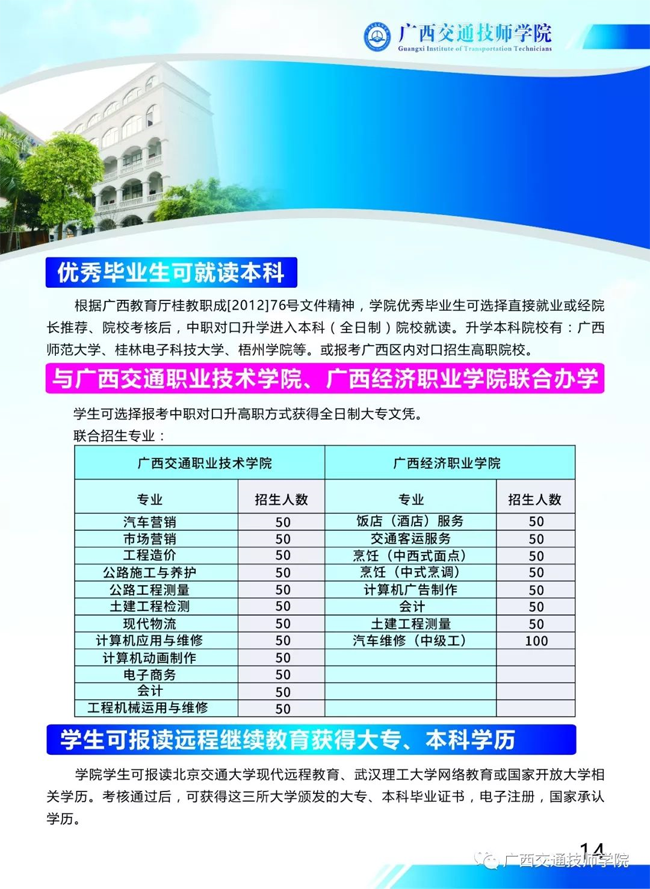 广西交通技师学院
Guangxi Institute of Transportation Technicians

优秀毕业生可就读本科

根据广西教育厅桂教职成[2012]76号文件精神，学院优秀毕业生可选择直接就业或经院长推荐、院校考核后，中职对口升学进入本科（全日制）院校就读。升学本科院校有：广西师范大学、桂林电子科技大学、梧州学院等。或报考广西区内对口招生高职院校。

与广西交通职业技术学院、广西经济职业学院联合办学

学生可选择报考中职对口升高职方式获得全日制大专文凭。

联合招生专业：

| 广西交通职业技术学院 | | 广西经济职业学院 | |
|---|---|---|---|
| 专业 | 招生人数 | 专业 | 招生人数 |
| 汽车营销 | 50 | 饭店（酒店）服务 | 50 |
| 市场营销 | 50 | 交通客运服务 | 50 |
| 工程造价 | 50 | 烹饪（中西式面点） | 50 |
| 公路施工与养护 | 50 | 烹饪（中式烹调） | 50 |
| 公路工程测量 | 50 | 计算机广告制作 | 50 |
| 土建工程检测 | 50 | 会计 | 50 |
| 现代物流 | 50 | 土建工程测量 | 50 |
| 计算机应用与维修 | 50 | 汽车维修（中级工） | 100 |
| 计算机动画制作 | 50 | | |
| 电子商务 | 50 | | |
| 会计 | 50 | | |
| 工程机械运用与维修 | 50 | | |

学生可报读远程继续教育获得大专、本科学历

学院学生可报读北京交通大学现代远程教育、武汉理工大学网络教育或国家开放大学相关学历。考核通过后，可获得这三所大学颁发的大专、本科毕业证书，电子注册，国家承认学历。

14

广西交通技师学院